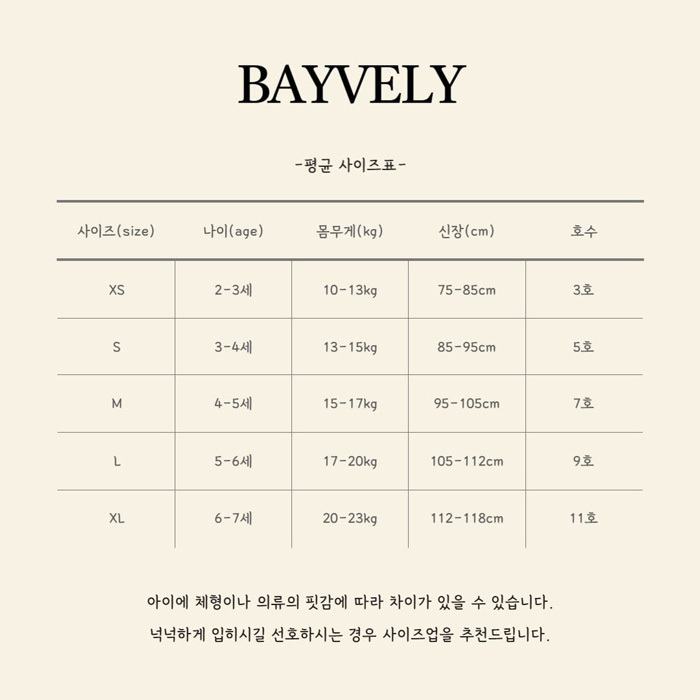 BAYVELY

-평균 사이즈표-

| 사이즈(size) | 나이(age) | 몸무게(kg) | 신장(cm) | 호수 |
|---|---|---|---|---|
| XS | 2-3세 | 10-13kg | 75-85cm | 3호 |
| S | 3-4세 | 13-15kg | 85-95cm | 5호 |
| M | 4-5세 | 15-17kg | 95-105cm | 7호 |
| L | 5-6세 | 17-20kg | 105-112cm | 9호 |
| XL | 6-7세 | 20-23kg | 112-118cm | 11호 |

아이에 체형이나 의류의 핏감에 따라 차이가 있을 수 있습니다.

넉넉하게 입히시길 선호하시는 경우 사이즈업을 추천드립니다.